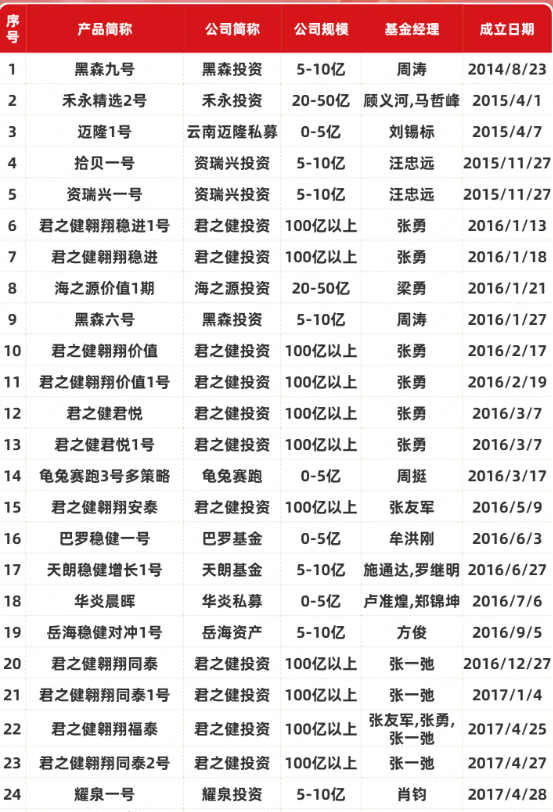 | 序号 | 产品简称 | 公司简称 | 公司规模 | 基金经理 | 成立日期 |
|---|---|---|---|---|---|
| 1 | 黑森九号 | 黑森投资 | 5-10亿 | 周涛 | 2014/8/23 |
| 2 | 禾永精选2号 | 禾永投资 | 20-50亿 | 顾义河,马哲峰 | 2015/4/1 |
| 3 | 迈隆1号 | 云南迈隆私募 | 0-5亿 | 刘锡标 | 2015/4/7 |
| 4 | 拾贝一号 | 资瑞兴投资 | 5-10亿 | 汪忠远 | 2015/11/27 |
| 5 | 资瑞兴一号 | 资瑞兴投资 | 5-10亿 | 汪忠远 | 2015/11/27 |
| 6 | 君之健翱翔稳进1号 | 君之健投资 | 100亿以上 | 张勇 | 2016/1/13 |
| 7 | 君之健翱翔稳进 | 君之健投资 | 100亿以上 | 张勇 | 2016/1/18 |
| 8 | 海之源价值1期 | 海之源投资 | 20-50亿 | 梁勇 | 2016/1/21 |
| 9 | 黑森六号 | 黑森投资 | 5-10亿 | 周涛 | 2016/1/27 |
| 10 | 君之健翱翔价值 | 君之健投资 | 100亿以上 | 张勇 | 2016/2/17 |
| 11 | 君之健翱翔价值1号 | 君之健投资 | 100亿以上 | 张勇 | 2016/2/19 |
| 12 | 君之健君悦 | 君之健投资 | 100亿以上 | 张勇 | 2016/3/7 |
| 13 | 君之健君悦1号 | 君之健投资 | 100亿以上 | 张勇 | 2016/3/7 |
| 14 | 龟兔赛跑3号多策略 | 龟兔赛跑 | 0-5亿 | 周挺 | 2016/3/17 |
| 15 | 君之健翱翔安泰 | 君之健投资 | 100亿以上 | 张友军 | 2016/5/9 |
| 16 | 巴罗稳健一号 | 巴罗基金 | 0-5亿 | 牟洪刚 | 2016/6/3 |
| 17 | 天朗稳健增长1号 | 天朗基金 | 5-10亿 | 施通达,罗继明 | 2016/6/27 |
| 18 | 华炎晨晖 | 华炎私募 | 0-5亿 | 卢准煌,郑锦坤 | 2016/7/6 |
| 19 | 岳海稳健对冲1号 | 岳海资产 | 5-10亿 | 方俊 | 2016/9/5 |
| 20 | 君之健翱翔同泰 | 君之健投资 | 100亿以上 | 张一弛 | 2016/12/27 |
| 21 | 君之健翱翔同泰1号 | 君之健投资 | 100亿以上 | 张一弛 | 2017/1/4 |
| 22 | 君之健翱翔福泰 | 君之健投资 | 100亿以上 | 张友军,张勇,张一弛 | 2017/4/25 |
| 23 | 君之健翱翔同泰2号 | 君之健投资 | 100亿以上 | 张一弛 | 2017/4/27 |
| 24 | 耀泉一号 | 耀泉投资 | 5-10亿 | 肖钧 | 2017/4/28 |